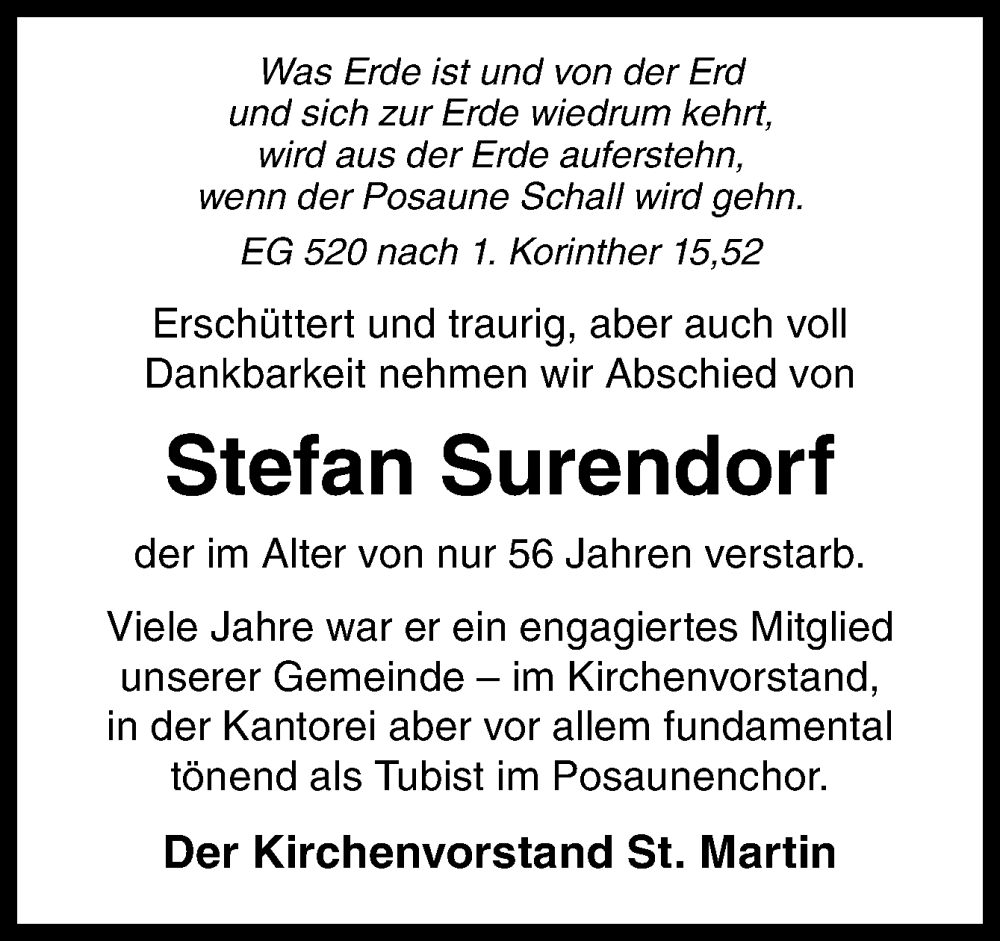 Was Erde ist und von der Erd
und sich zur Erde wiedrum kehrt,
wird aus der Erde auferstehn,
wenn der Posaune Schall wird gehn.

EG 520 nach 1. Korinther 15,52

Erschüttert und traurig, aber auch voll Dankbarkeit nehmen wir Abschied von

Stefan Surendorf

der im Alter von nur 56 Jahren verstarb.

Viele Jahre war er ein engagiertes Mitglied unserer Gemeinde – im Kirchenvorstand, in der Kantorei aber vor allem fundamental tönend als Tubist im Posaunenchor.

Der Kirchenvorstand St. Martin